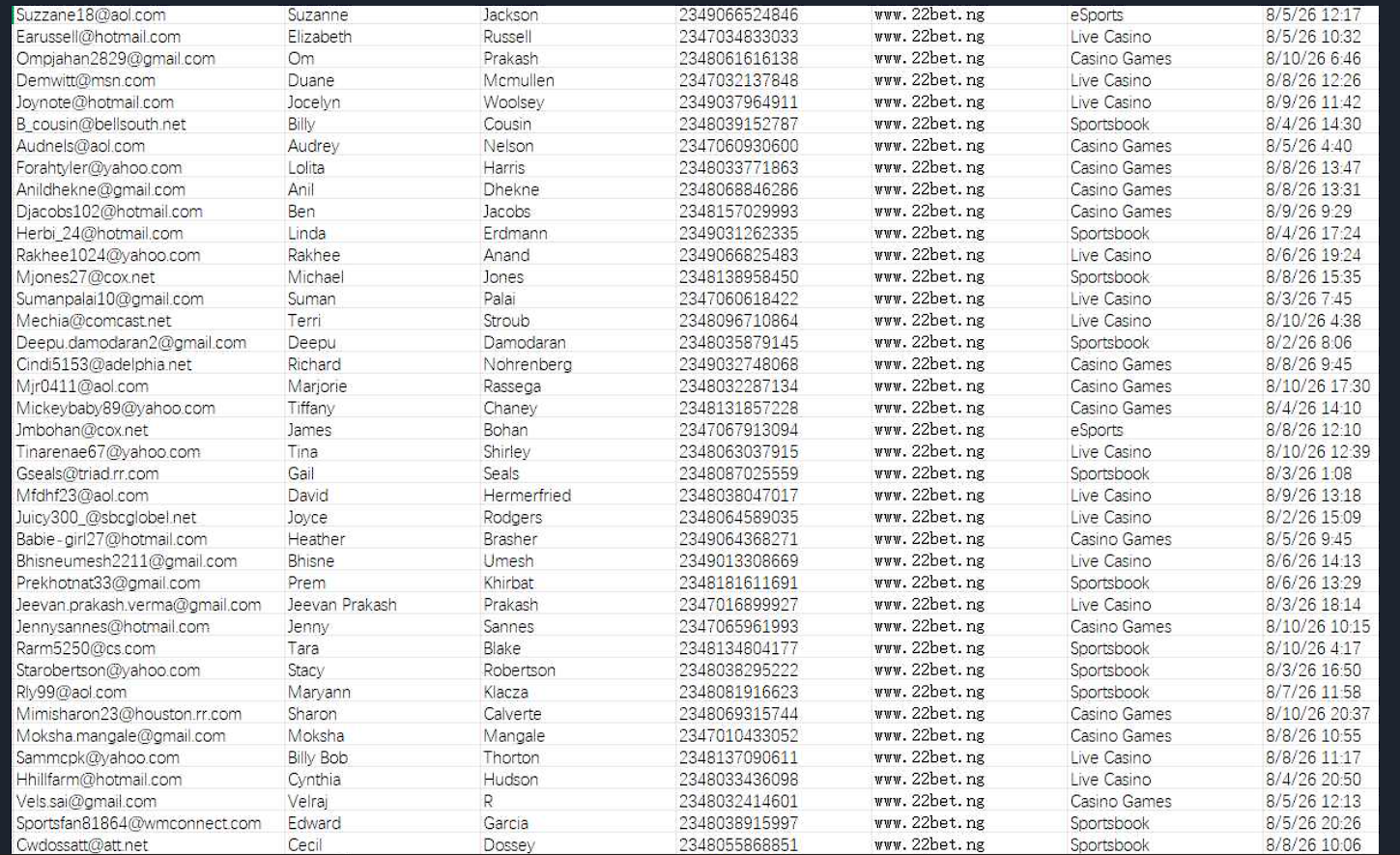 | Suzzane18@aol.com | Suzanne | Jackson | 2349066524846 | www.22bet.ng | eSports | 8/5/26 12:17 |
|---|---|---|---|---|---|---|
| Earussell@hotmail.com | Elizabeth | Russell | 2347034833033 | www.22bet.ng | Live Casino | 8/5/26 10:32 |
| Ompjahan2829@gmail.com | Om | Prakash | 2348061616138 | www.22bet.ng | Casino Games | 8/10/26 6:46 |
| Demwitt@msn.com | Duane | Mcmullen | 2347032137848 | www.22bet.ng | Live Casino | 8/8/26 12:26 |
| Joynote@hotmail.com | Jocelyn | Woolsey | 2349037964911 | www.22bet.ng | Live Casino | 8/9/26 11:42 |
| B_cousin@bellsouth.net | Billy | Cousin | 2348039152787 | www.22bet.ng | Sportsbook | 8/4/26 14:30 |
| Audnels@aol.com | Audrey | Nelson | 2347060930600 | www.22bet.ng | Casino Games | 8/5/26 4:40 |
| Forahtyler@yahoo.com | Lolita | Harris | 2348033771863 | www.22bet.ng | Casino Games | 8/8/26 13:47 |
| Anildhekne@gmail.com | Anil | Dhekne | 2348068846286 | www.22bet.ng | Casino Games | 8/8/26 13:31 |
| Djacobs102@hotmail.com | Ben | Jacobs | 2348157029993 | www.22bet.ng | Casino Games | 8/9/26 9:29 |
| Herbi_24@hotmail.com | Linda | Erdmann | 2349031262335 | www.22bet.ng | Sportsbook | 8/4/26 17:24 |
| Rakhee1024@yahoo.com | Rakhee | Anand | 2349066825483 | www.22bet.ng | Live Casino | 8/6/26 19:24 |
| Mjones27@cox.net | Michael | Jones | 2348138958450 | www.22bet.ng | Sportsbook | 8/8/26 15:35 |
| Sumanpalai10@gmail.com | Suman | Palai | 2347060618422 | www.22bet.ng | Live Casino | 8/3/26 7:45 |
| Mechia@comcast.net | Terri | Stroub | 2348096710864 | www.22bet.ng | Live Casino | 8/10/26 4:38 |
| Deepu.damodaran2@gmail.com | Deepu | Damodaran | 2348035879145 | www.22bet.ng | Sportsbook | 8/2/26 8:06 |
| Cindi5153@adelphia.net | Richard | Nohrenberg | 2349032748068 | www.22bet.ng | Casino Games | 8/8/26 9:45 |
| Mjr0411@aol.com | Marjorie | Rassega | 2348032287134 | www.22bet.ng | Casino Games | 8/10/26 17:30 |
| Mickeybaby89@yahoo.com | Tiffany | Chaney | 2348131857228 | www.22bet.ng | Casino Games | 8/4/26 14:10 |
| Jmbohan@cox.net | James | Bohan | 2347067913094 | www.22bet.ng | eSports | 8/8/26 12:10 |
| Tinarenae67@yahoo.com | Tina | Shirley | 2348063037915 | www.22bet.ng | Live Casino | 8/10/26 12:39 |
| Gseals@triad.rr.com | Gail | Seals | 2348087025559 | www.22bet.ng | Sportsbook | 8/3/26 1:08 |
| Mfdhf23@aol.com | David | Hermerfried | 2348038047017 | www.22bet.ng | Live Casino | 8/9/26 13:18 |
| Juicy300_@sbcglobel.net | Joyce | Rodgers | 2348064589035 | www.22bet.ng | Live Casino | 8/2/26 15:09 |
| Babie-girl27@hotmail.com | Heather | Brasher | 2349064368271 | www.22bet.ng | Casino Games | 8/5/26 9:45 |
| Bhisneumesh2211@gmail.com | Bhisne | Umesh | 2349013308669 | www.22bet.ng | Live Casino | 8/6/26 14:13 |
| Prekhotnat33@gmail.com | Prem | Khirbat | 2348181611691 | www.22bet.ng | Sportsbook | 8/6/26 13:29 |
| Jeevan.prakash.verma@gmail.com | Jeevan Prakash | Prakash | 2347016899927 | www.22bet.ng | Live Casino | 8/3/26 18:14 |
| Jennysannes@hotmail.com | Jenny | Sannes | 2347065961993 | www.22bet.ng | Casino Games | 8/10/26 10:15 |
| Rarm5250@cs.com | Tara | Blake | 2348134804177 | www.22bet.ng | Sportsbook | 8/10/26 4:17 |
| Starobertson@yahoo.com | Stacy | Robertson | 2348038295222 | www.22bet.ng | Sportsbook | 8/3/26 16:50 |
| Rly99@aol.com | Maryann | Klacza | 2348081916623 | www.22bet.ng | Sportsbook | 8/7/26 11:58 |
| Mimisharon23@houston.rr.com | Sharon | Calverte | 2348069315744 | www.22bet.ng | Casino Games | 8/10/26 20:37 |
| Moksha.mangale@gmail.com | Moksha | Mangale | 2347010433052 | www.22bet.ng | Casino Games | 8/8/26 10:55 |
| Sammcpk@yahoo.com | Billy Bob | Thorton | 2348137090611 | www.22bet.ng | Live Casino | 8/8/26 11:17 |
| Hhillfarm@hotmail.com | Cynthia | Hudson | 2348033436098 | www.22bet.ng | Live Casino | 8/4/26 20:50 |
| Vels.sai@gmail.com | Velraj | R | 2348032414601 | www.22bet.ng | Casino Games | 8/5/26 12:13 |
| Sportsfan81864@wmconnect.com | Edward | Garcia | 2348038915997 | www.22bet.ng | Sportsbook | 8/5/26 20:26 |
| Cwdossatt@att.net | Cecil | Dossey | 2348055868851 | www.22bet.ng | Sportsbook | 8/8/26 10:06 |